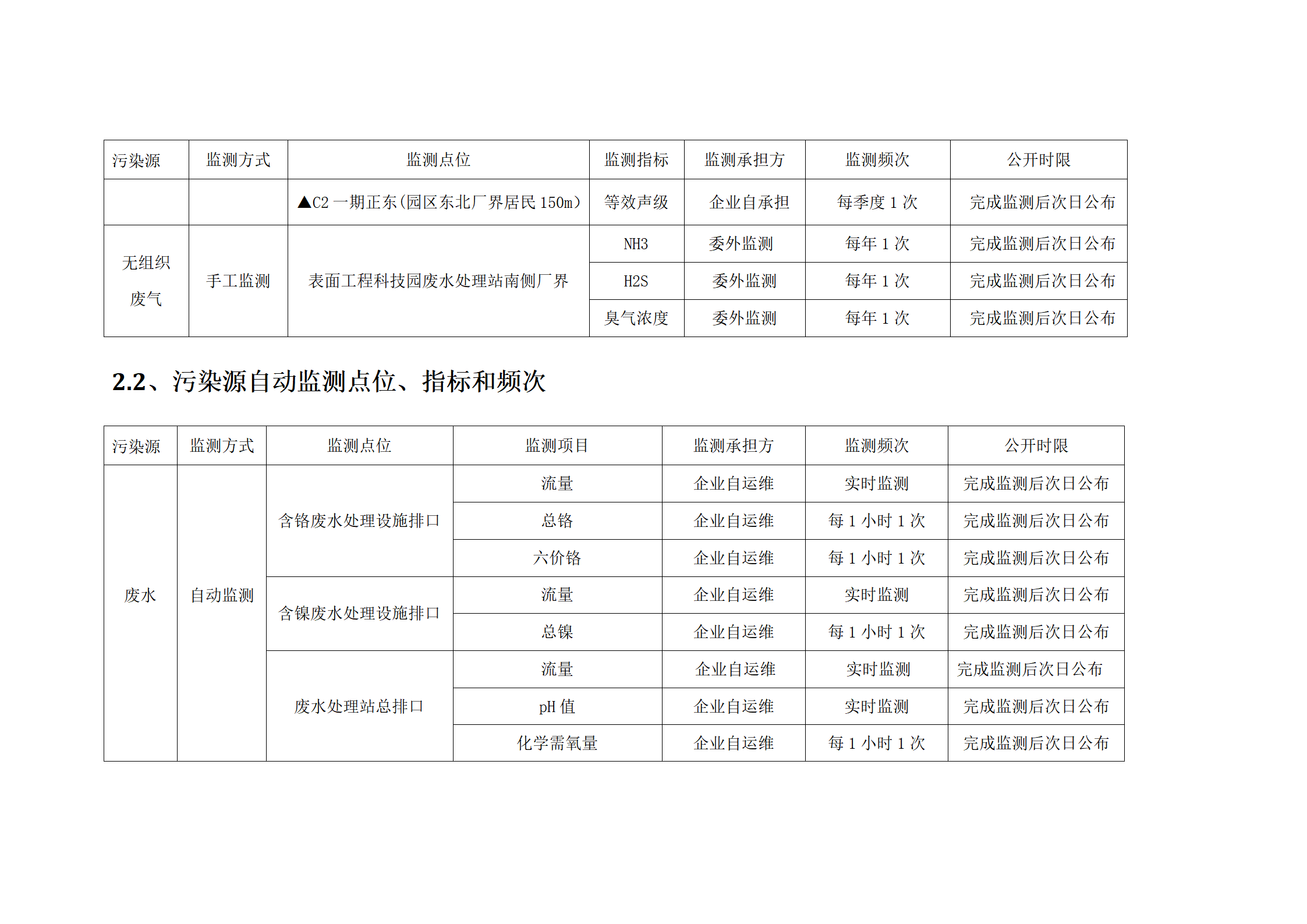 | 污染源 | 监测方式 | 监测点位 | 监测指标 | 监测承担方 | 监测频次 | 公开时限 |
|---|---|---|---|---|---|---|
|  |  | ▲C2一期正东(园区东北厂界居民150m) | 等效声级 | 企业自承担 | 每季度1次 | 完成监测后次日公布 |
| 无组织废气 | 手工监测 | 表面工程科技园废水处理站南侧厂界 | NH3 | 委外监测 | 每年1次 | 完成监测后次日公布 |
|  |  |  | H2S | 委外监测 | 每年1次 | 完成监测后次日公布 |
|  |  |  | 臭气浓度 | 委外监测 | 每年1次 | 完成监测后次日公布 |

2.2、污染源自动监测点位、指标和频次

| 污染源 | 监测方式 | 监测点位 | 监测项目 | 监测承担方 | 监测频次 | 公开时限 |
|---|---|---|---|---|---|---|
| 废水 | 自动监测 | 含铬废水处理设施排口 | 流量 | 企业自运维 | 实时监测 | 完成监测后次日公布 |
|  |  |  | 总铬 | 企业自运维 | 每1小时1次 | 完成监测后次日公布 |
|  |  |  | 六价铬 | 企业自运维 | 每1小时1次 | 完成监测后次日公布 |
|  |  | 含镍废水处理设施排口 | 流量 | 企业自运维 | 实时监测 | 完成监测后次日公布 |
|  |  |  | 总镍 | 企业自运维 | 每1小时1次 | 完成监测后次日公布 |
|  |  | 废水处理站总排口 | 流量 | 企业自运维 | 实时监测 | 完成监测后次日公布 |
|  |  |  | pH值 | 企业自运维 | 实时监测 | 完成监测后次日公布 |
|  |  |  | 化学需氧量 | 企业自运维 | 每1小时1次 | 完成监测后次日公布 |